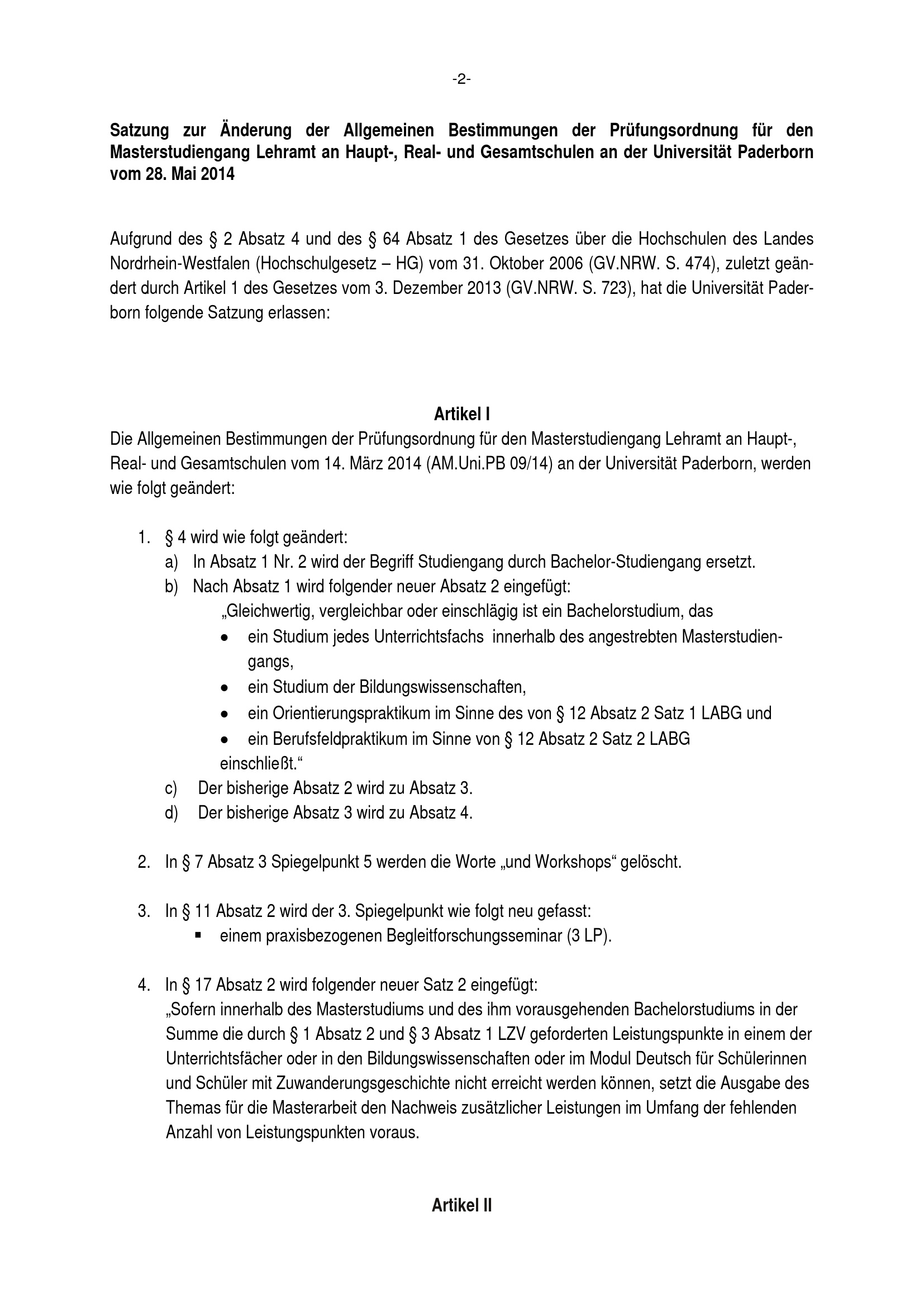 -2-

**Satzung zur Änderung der Allgemeinen Bestimmungen der Prüfungsordnung für den Masterstudiengang Lehramt an Haupt-, Real- und Gesamtschulen an der Universität Paderborn vom 28. Mai 2014**

Aufgrund des § 2 Absatz 4 und des § 64 Absatz 1 des Gesetzes über die Hochschulen des Landes Nordrhein-Westfalen (Hochschulgesetz – HG) vom 31. Oktober 2006 (GV.NRW. S. 474), zuletzt geändert durch Artikel 1 des Gesetzes vom 3. Dezember 2013 (GV.NRW. S. 723), hat die Universität Paderborn folgende Satzung erlassen:

**Artikel I**

Die Allgemeinen Bestimmungen der Prüfungsordnung für den Masterstudiengang Lehramt an Haupt-, Real- und Gesamtschulen vom 14. März 2014 (AM.Uni.PB 09/14) an der Universität Paderborn, werden wie folgt geändert:

1. § 4 wird wie folgt geändert:
   a) In Absatz 1 Nr. 2 wird der Begriff Studiengang durch Bachelor-Studiengang ersetzt.
   b) Nach Absatz 1 wird folgender neuer Absatz 2 eingefügt:
   „Gleichwertig, vergleichbar oder einschlägig ist ein Bachelorstudium, das
   • ein Studium jedes Unterrichtsfachs innerhalb des angestrebten Masterstudiengangs,
   • ein Studium der Bildungswissenschaften,
   • ein Orientierungspraktikum im Sinne des von § 12 Absatz 2 Satz 1 LABG und
   • ein Berufsfeldpraktikum im Sinne von § 12 Absatz 2 Satz 2 LABG
   einschließt.“
   c) Der bisherige Absatz 2 wird zu Absatz 3.
   d) Der bisherige Absatz 3 wird zu Absatz 4.

2. In § 7 Absatz 3 Spiegelpunkt 5 werden die Worte „und Workshops“ gelöscht.

3. In § 11 Absatz 2 wird der 3. Spiegelpunkt wie folgt neu gefasst:
   ▪ einem praxisbezogenen Begleitforschungsseminar (3 LP).

4. In § 17 Absatz 2 wird folgender neuer Satz 2 eingefügt:
   „Sofern innerhalb des Masterstudiums und des ihm vorausgehenden Bachelorstudiums in der Summe die durch § 1 Absatz 2 und § 3 Absatz 1 LZV geforderten Leistungspunkte in einem der Unterrichtsfächer oder in den Bildungswissenschaften oder im Modul Deutsch für Schülerinnen und Schüler mit Zuwanderungsgeschichte nicht erreicht werden können, setzt die Ausgabe des Themas für die Masterarbeit den Nachweis zusätzlicher Leistungen im Umfang der fehlenden Anzahl von Leistungspunkten voraus.

**Artikel II**